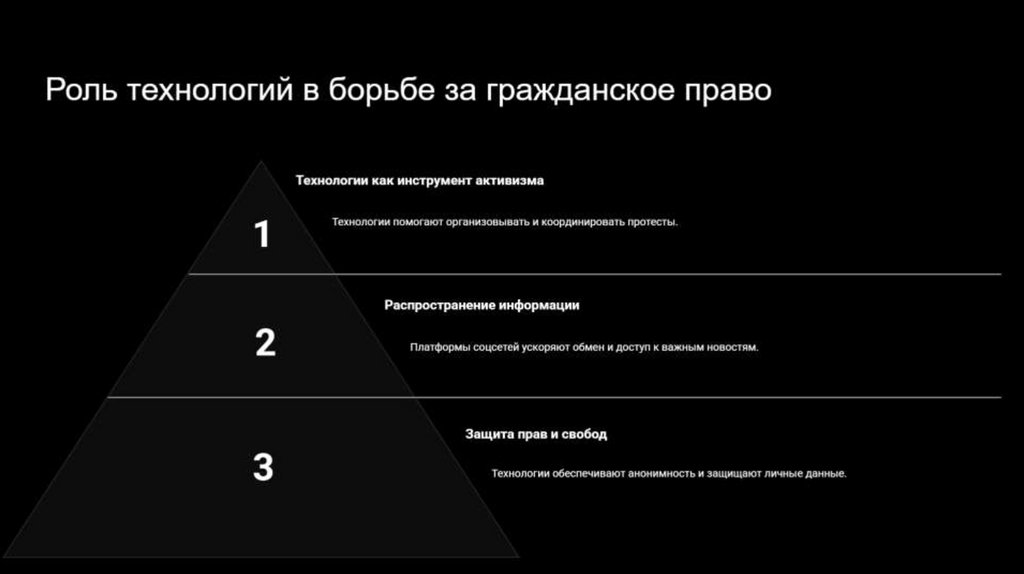 Роль технологий в борьбе за гражданское право

1

Технологии как инструмент активизма

Технологии помогают организовывать и координировать протесты.

2

Распространение информации

Платформы соцсетей ускоряют обмен и доступ к важным новостям.

3

Защита прав и свобод

Технологии обеспечивают анонимность и защищают личные данные.